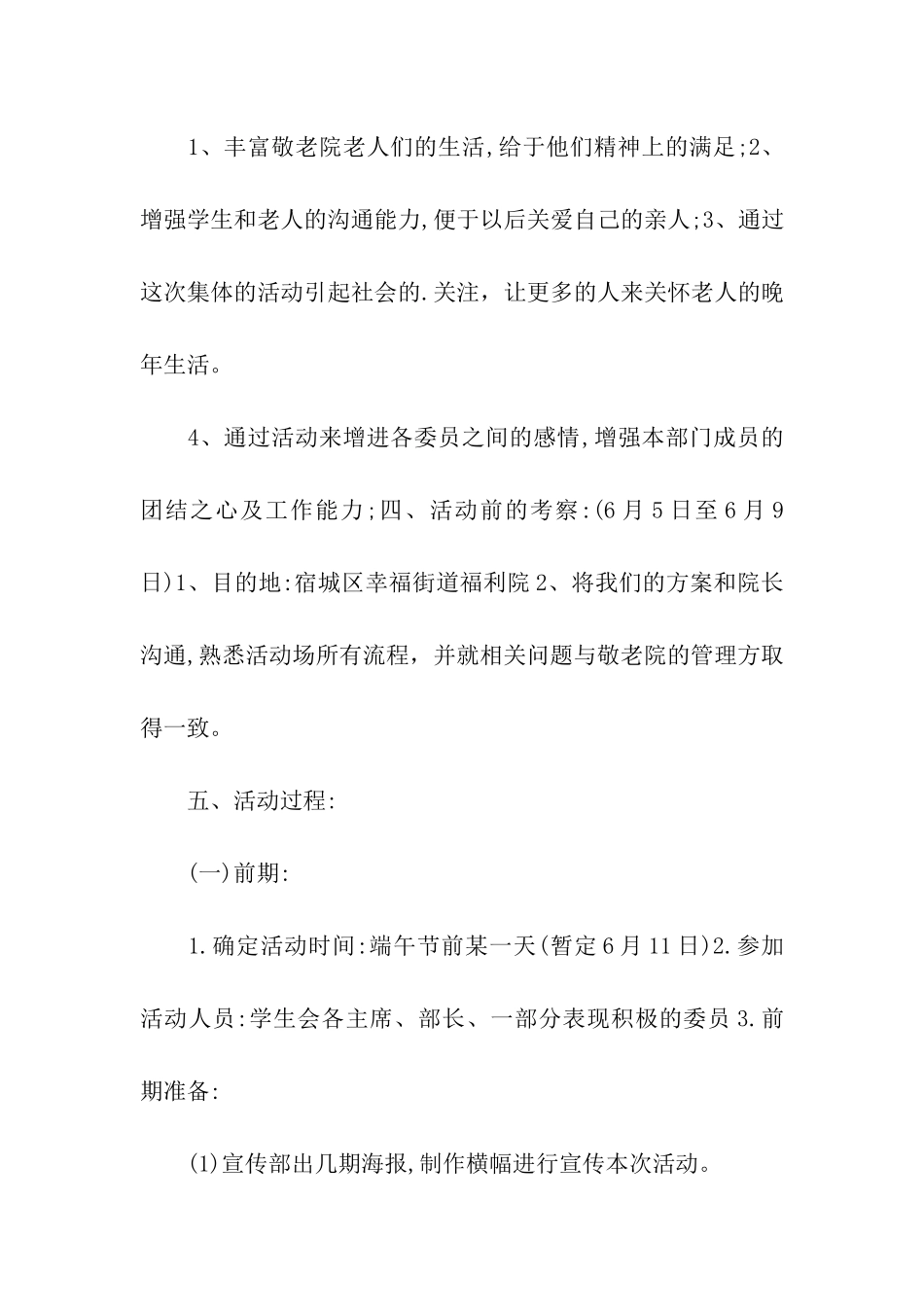 1、丰富敬老院老人们的生活,给于他们精神上的满足;2、增强学生和老人的沟通能力,便于以后关爱自己的亲人;3、通过这次集体的活动引起社会的.关注，让更多的人来关怀老人的晚年生活。

4、通过活动来增进各委员之间的感情,增强本部门成员的团结之心及工作能力;四、活动前的考察:(6月5日至6月9日)1、目的地:宿城区幸福街道福利院2、将我们的方案和院长沟通,熟悉活动场所有流程，并就相关问题与敬老院的管理方取得一致。

五、活动过程:

(一)前期:

1.确定活动时间:端午节前某一天(暂定6月11日)2.参加活动人员:学生会各主席、部长、一部分表现积极的委员3.前期准备:

(1)宣传部出几期海报,制作横幅进行宣传本次活动。